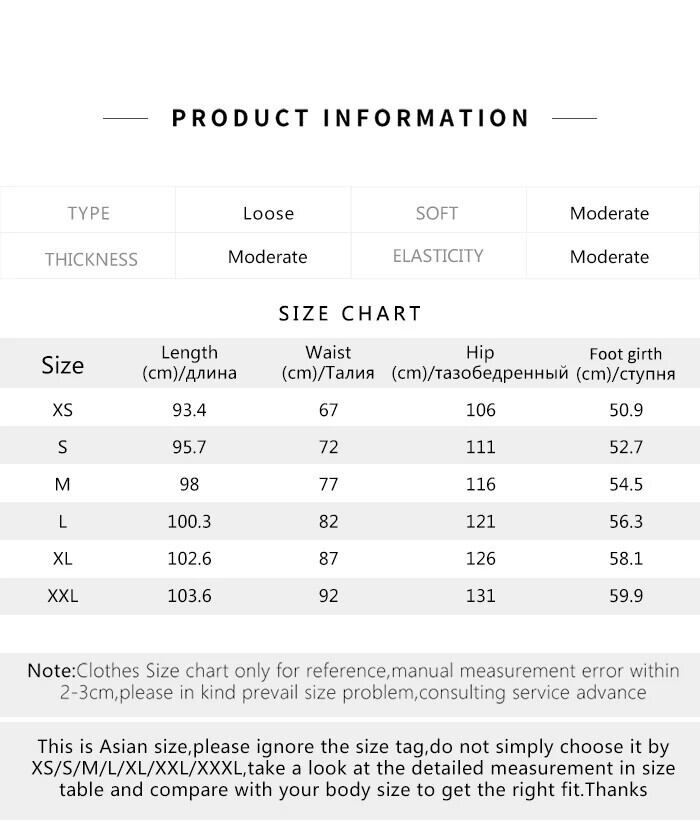 PRODUCT INFORMATION

| TYPE | Loose | SOFT | Moderate |
|---|---|---|---|
| THICKNESS | Moderate | ELASTICITY | Moderate |

SIZE CHART

| Size | Length (cm)/длина | Waist (cm)/Талия | Hip (cm)/тазобедренный | Foot girth (cm)/ступня |
|---|---|---|---|---|
| XS | 93.4 | 67 | 106 | 50.9 |
| S | 95.7 | 72 | 111 | 52.7 |
| M | 98 | 77 | 116 | 54.5 |
| L | 100.3 | 82 | 121 | 56.3 |
| XL | 102.6 | 87 | 126 | 58.1 |
| XXL | 103.6 | 92 | 131 | 59.9 |

Note:Clothes Size chart only for reference,manual measurement error within 2-3cm,please in kind prevail size problem,consulting service advance

This is Asian size,please ignore the size tag,do not simply choose it by XS/S/M/L/XL/XXL/XXXL,take a look at the detailed measurement in size table and compare with your body size to get the right fit.Thanks